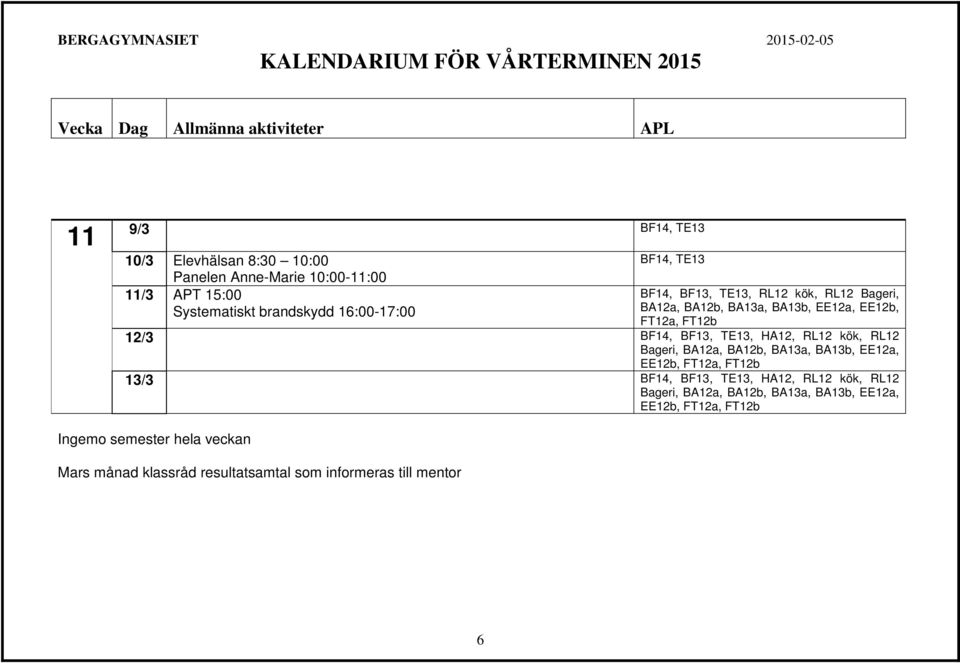 BERGAGYMNASIET 2015-02-05

KALENDARIUM FÖR VÅRTERMINEN 2015

| Vecka | Dag | Allmänna aktiviteter | APL |
|---|---|---|---|
| 11 | 9/3 | | BF14, TE13 |
| | 10/3 | Elevhälsan 8:30 – 10:00 Panelen Anne-Marie 10:00-11:00 | BF14, TE13 |
| | 11/3 | APT 15:00 Systematiskt brandskydd 16:00-17:00 | BF14, BF13, TE13, RL12 kök, RL12 Bageri, BA12a, BA12b, BA13a, BA13b, EE12a, EE12b, FT12a, FT12b |
| | 12/3 | | BF14, BF13, TE13, HA12, RL12 kök, RL12 Bageri, BA12a, BA12b, BA13a, BA13b, EE12a, EE12b, FT12a, FT12b |
| | 13/3 | | BF14, BF13, TE13, HA12, RL12 kök, RL12 Bageri, BA12a, BA12b, BA13a, BA13b, EE12a, EE12b, FT12a, FT12b |

Ingemo semester hela veckan

Mars månad klassråd resultatsamtal som informeras till mentor

6